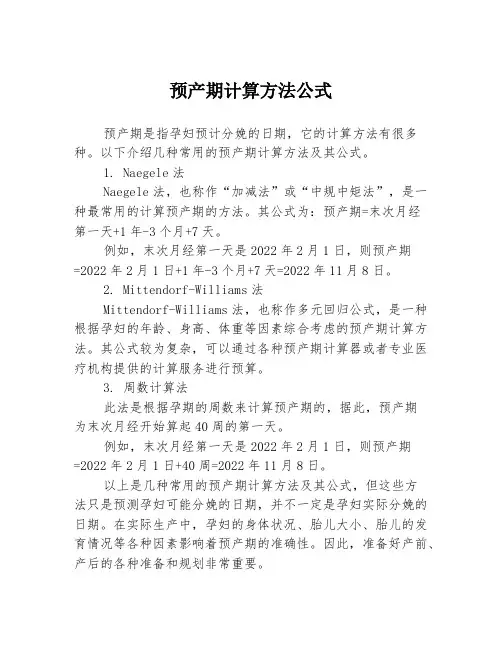 预产期计算方法公式

预产期是指孕妇预计分娩的日期，它的计算方法有很多种。以下介绍几种常用的预产期计算方法及其公式。

1. Naegele 法

Naegele 法，也称作“加减法”或“中规中矩法”，是一种最常用的计算预产期的方法。其公式为：预产期=末次月经第一天+1 年-3 个月+7 天。

例如，末次月经第一天是 2022 年 2 月 1 日，则预产期=2022 年 2 月 1 日+1 年-3 个月+7 天=2022 年 11 月 8 日。

2. Mittendorf-Williams 法

Mittendorf-Williams 法，也称作多元回归公式，是一种根据孕妇的年龄、身高、体重等因素综合考虑的预产期计算方法。其公式较为复杂，可以通过各种预产期计算器或者专业医疗机构提供的计算服务进行预算。

3. 周数计算法

此法是根据孕期的周数来计算预产期的，据此，预产期为末次月经开始算起 40 周的第一天。

例如，末次月经第一天是 2022 年 2 月 1 日，则预产期=2022 年 2 月 1 日+40 周=2022 年 11 月 8 日。

以上是几种常用的预产期计算方法及其公式，但这些方法只是预测孕妇可能分娩的日期，并不一定是孕妇实际分娩的日期。在实际生产中，孕妇的身体状况、胎儿大小、胎儿的发育情况等各种因素影响着预产期的准确性。因此，准备好产前、产后的各种准备和规划非常重要。